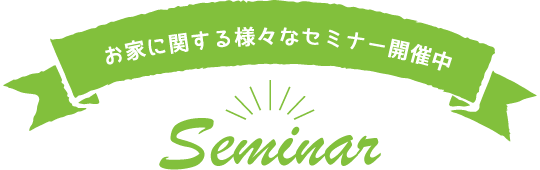 お家に関する様々なセミナー開催中

Seminar